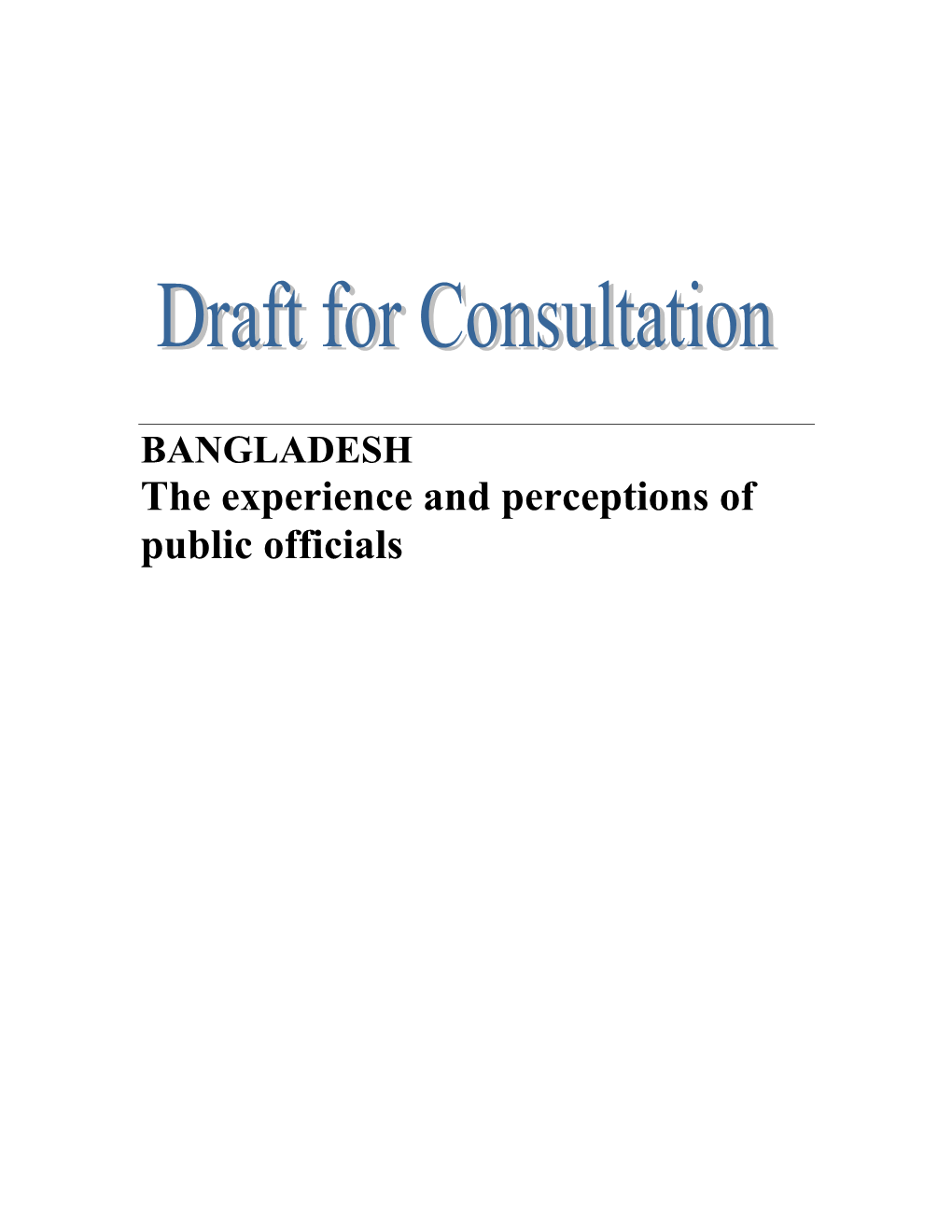 Draft for Consultation

BANGLADESH
The experience and perceptions of public officials